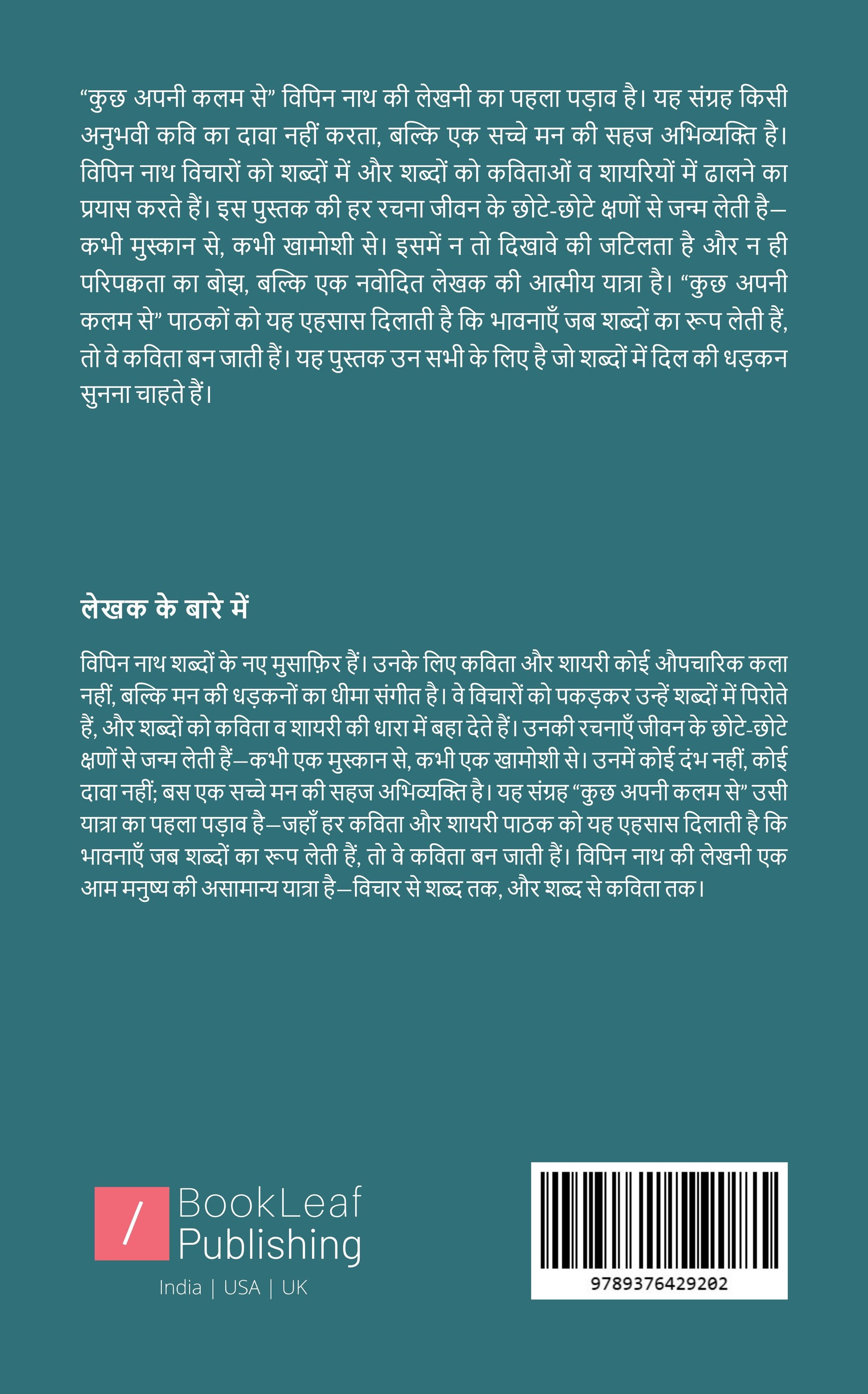 "कुछ अपनी कलम से" विपिन नाथ की लेखनी का पहला पड़ाव है। यह संग्रह किसी अनुभवी कवि का दावा नहीं करता, बल्कि एक सच्चे मन की सहज अभिव्यक्ति है। विपिन नाथ विचारों को शब्दों में और शब्दों को कविताओं व शायरियों में ढालने का प्रयास करते हैं। इस पुस्तक की हर रचना जीवन के छोटे-छोटे क्षणों से जन्म लेती है—कभी मुस्कान से, कभी खामोशी से। इसमें न तो दिखावे की जटिलता है और न ही परिपक्वता का बोझ, बल्कि एक नवोदित लेखक की आत्मीय यात्रा है। "कुछ अपनी कलम से" पाठकों को यह एहसास दिलाती है कि भावनाएँ जब शब्दों का रूप लेती हैं, तो वे कविता बन जाती हैं। यह पुस्तक उन सभी के लिए है जो शब्दों में दिल की धड़कन सुनना चाहते हैं।

लेखक के बारे में

विपिन नाथ शब्दों के नए मुसाफ़िर हैं। उनके लिए कविता और शायरी कोई औपचारिक कला नहीं, बल्कि मन की धड़कनों का धीमा संगीत है। वे विचारों को पकड़कर उन्हें शब्दों में पिरोते हैं, और शब्दों को कविता व शायरी की धारा में बहा देते हैं। उनकी रचनाएँ जीवन के छोटे-छोटे क्षणों से जन्म लेती हैं—कभी एक मुस्कान से, कभी एक खामोशी से। उनमें कोई दंभ नहीं, कोई दावा नहीं; बस एक सच्चे मन की सहज अभिव्यक्ति है। यह संग्रह "कुछ अपनी कलम से" उसी यात्रा का पहला पड़ाव है—जहाँ हर कविता और शायरी पाठक को यह एहसास दिलाती है कि भावनाएँ जब शब्दों का रूप लेती हैं, तो वे कविता बन जाती हैं। विपिन नाथ की लेखनी एक आम मनुष्य की असामान्य यात्रा है—विचार से शब्द तक, और शब्द से कविता तक।

BookLeaf
Publishing
India | USA | UK

9789376429202